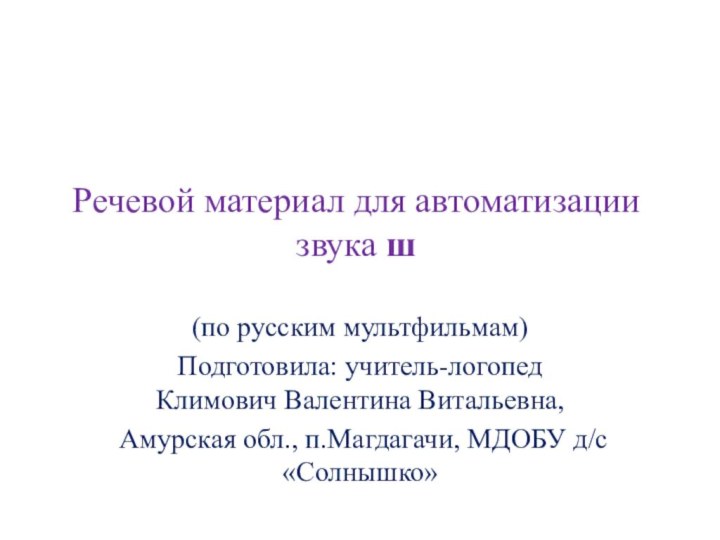 Речевой материал для автоматизации звука ш

(по русским мультфильмам)

Подготовила: учитель-логопед Климович Валентина Витальевна,

Амурская обл., п.Магдагачи, МДОБУ д/с «Солнышко»